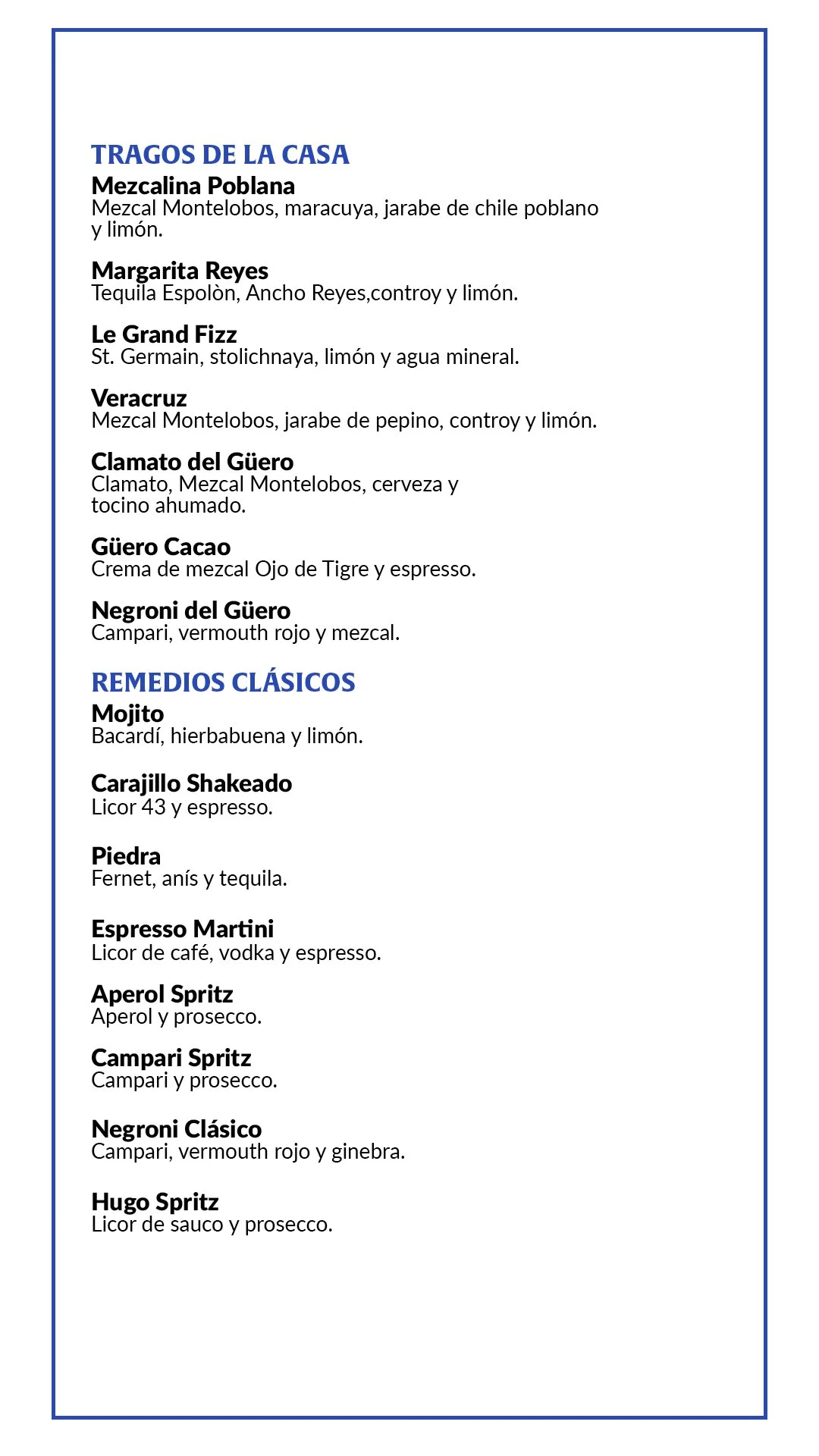 TRAGOS DE LA CASA
Mezcalina Poblana
Mezcal Montelobos, maracuya, jarabe de chile poblano y limón.

Margarita Reyes
Tequila Espolòn, Ancho Reyes,controy y limón.

Le Grand Fizz
St. Germain, stolichnaya, limón y agua mineral.

Veracruz
Mezcal Montelobos, jarabe de pepino, controy y limón.

Clamato del Güero
Clamato, Mezcal Montelobos, cerveza y tocino ahumado.

Güero Cacao
Crema de mezcal Ojo de Tigre y espresso.

Negroni del Güero
Campari, vermouth rojo y mezcal.

REMEDIOS CLÁSICOS
Mojito
Bacardí, hierbabuena y limón.

Carajillo Shakeado
Licor 43 y espresso.

Piedra
Fernet, anís y tequila.

Espresso Martini
Licor de café, vodka y espresso.

Aperol Spritz
Aperol y prosecco.

Campari Spritz
Campari y prosecco.

Negroni Clásico
Campari, vermouth rojo y ginebra.

Hugo Spritz
Licor de sauco y prosecco.